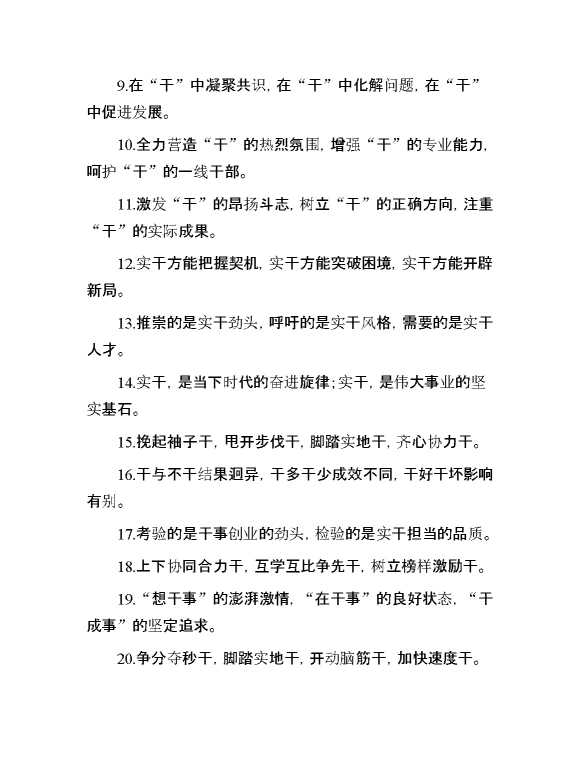 9.在“干”中凝聚共识，在“干”中化解问题，在“干”中促进发展。

10.全力营造“干”的热烈氛围，增强“干”的专业能力，呵护“干”的一线干部。

11.激发“干”的昂扬斗志，树立“干”的正确方向，注重“干”的实际成果。

12.实干方能把握契机，实干方能突破困境，实干方能开辟新局。

13.推崇的是实干劲头，呼吁的是实干风格，需要的是实干人才。

14.实干，是当下时代的奋进旋律；实干，是伟大事业的坚实基石。

15.挽起袖子干，甩开步伐干，脚踏实地干，齐心协力干。

16.干与不干结果迥异，干多干少成效不同，干好干坏影响有别。

17.考验的是干事创业的劲头，检验的是实干担当的品质。

18.上下协同合力干，互学互比争先干，树立榜样激励干。

19.“想干事”的澎湃激情，“在干事”的良好状态，“干成事”的坚定追求。

20.争分夺秒干，脚踏实地干，开动脑筋干，加快速度干。